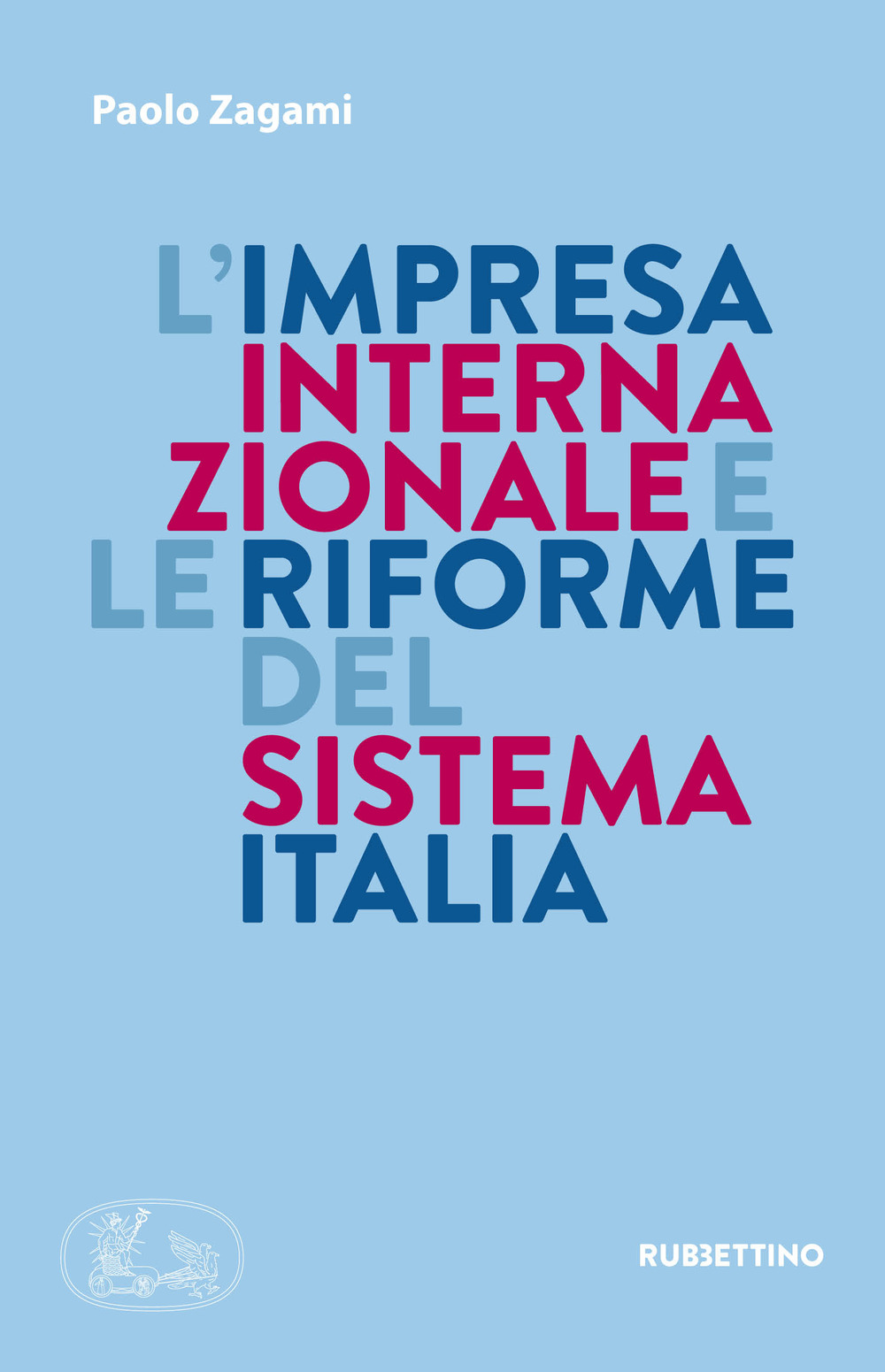 Paolo Zagami

L'IMPRESA INTERNAZIONALE E LE RIFORME DEL SISTEMA ITALIA

RUBBETTINO